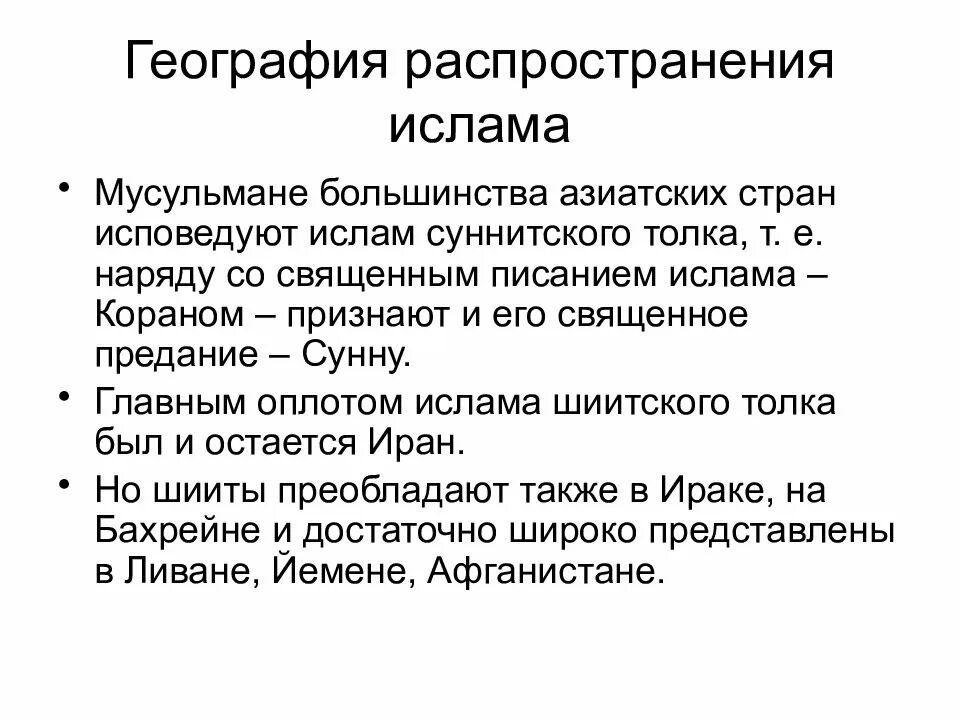 География распространения ислама

• Мусульмане большинства азиатских стран исповедуют ислам суннитского толка, т. е. наряду со священным писанием ислама – Кораном – признают и его священное предание – Сунну.
• Главным оплотом ислама шиитского толка был и остается Иран.
• Но шииты преобладают также в Ираке, на Бахрейне и достаточно широко представлены в Ливане, Йемене, Афганистане.